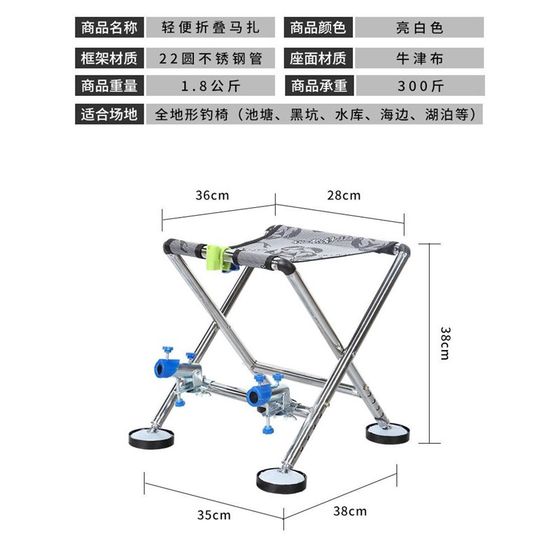 | 商品名称 | 轻便折叠马扎 | 商品颜色 | 亮白色 |
|---|---|---|---|
| 框架材质 | 22圆不锈钢管 | 座面材质 | 牛津布 |
| 商品重量 | 1.8公斤 | 商品承重 | 300斤 |
| 适合场地 | 全地形钓椅（池塘、黑坑、水库、海边、湖泊等） | | |

36cm

28cm

38cm

35cm

38cm